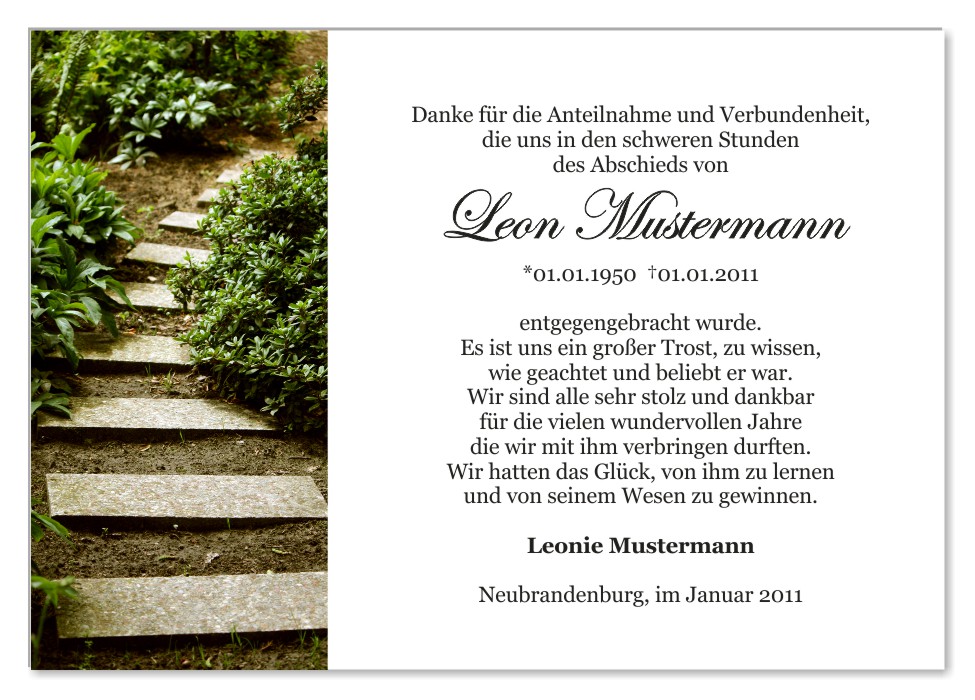 Danke für die Anteilnahme und Verbundenheit, die uns in den schweren Stunden des Abschieds von

Leon Mustermann

*01.01.1950 †01.01.2011

entgegengebracht wurde.
Es ist uns ein großer Trost, zu wissen, wie geachtet und beliebt er war.
Wir sind alle sehr stolz und dankbar für die vielen wundervollen Jahre die wir mit ihm verbringen durften.
Wir hatten das Glück, von ihm zu lernen und von seinem Wesen zu gewinnen.

Leonie Mustermann

Neubrandenburg, im Januar 2011